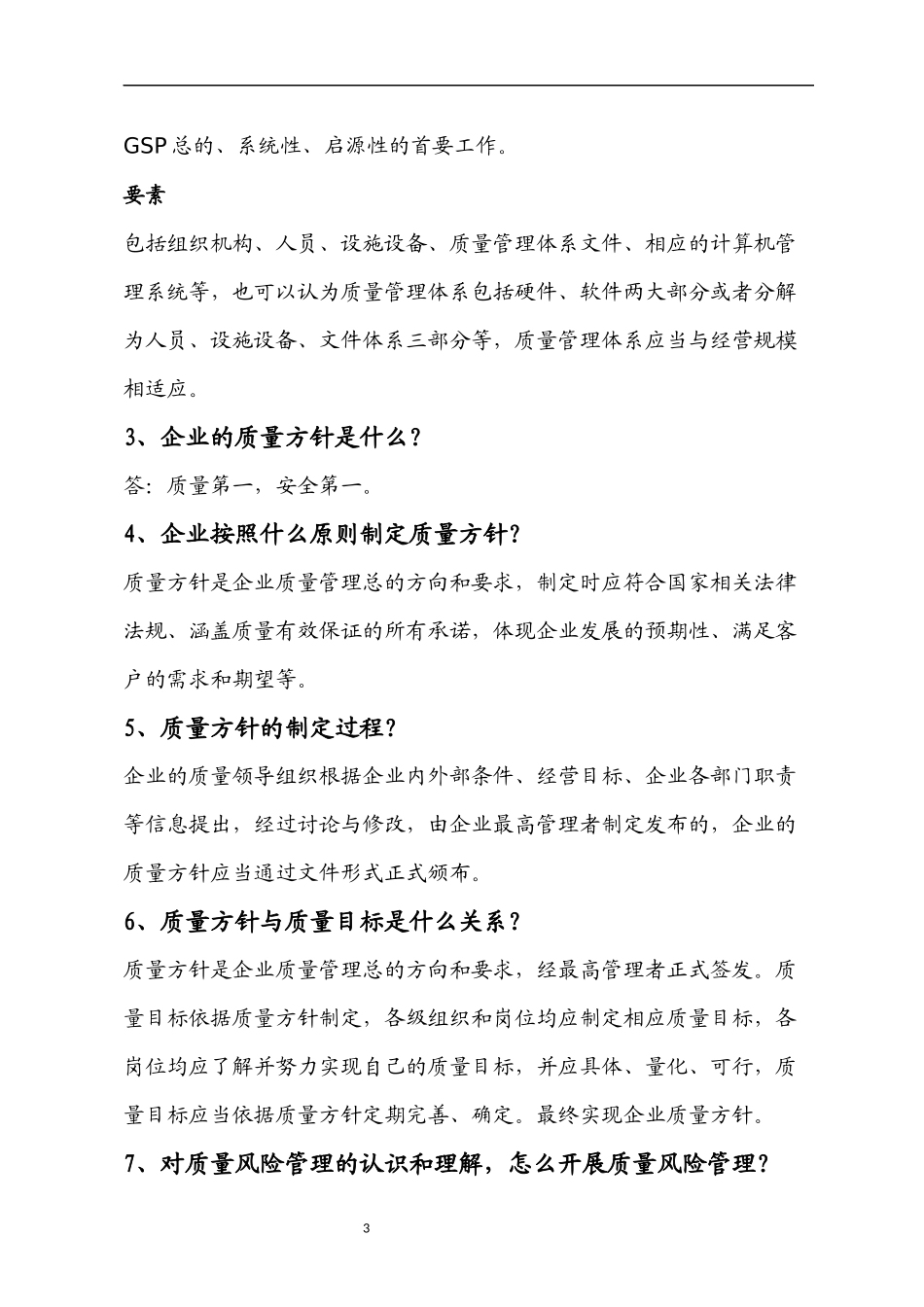 GSP 总的、系统性、启源性的首要工作。

要素

包括组织机构、人员、设施设备、质量管理体系文件、相应的计算机管理系统等，也可以认为质量管理体系包括硬件、软件两大部分或者分解为人员、设施设备、文件体系三部分等，质量管理体系应当与经营规模相适应。

3、企业的质量方针是什么？

答：质量第一，安全第一。

4、企业按照什么原则制定质量方针？

质量方针是企业质量管理总的方向和要求，制定时应符合国家相关法律法规、涵盖质量有效保证的所有承诺，体现企业发展的预期性、满足客户的需求和期望等。

5、质量方针的制定过程？

企业的质量领导组织根据企业内外部条件、经营目标、企业各部门职责等信息提出，经过讨论与修改，由企业最高管理者制定发布的，企业的质量方针应当通过文件形式正式颁布。

6、质量方针与质量目标是什么关系？

质量方针是企业质量管理总的方向和要求，经最高管理者正式签发。质量目标依据质量方针制定，各级组织和岗位均应制定相应质量目标，各岗位均应了解并努力实现自己的质量目标，并应具体、量化、可行，质量目标应当依据质量方针定期完善、确定。最终实现企业质量方针。

7、对质量风险管理的认识和理解，怎么开展质量风险管理？

3